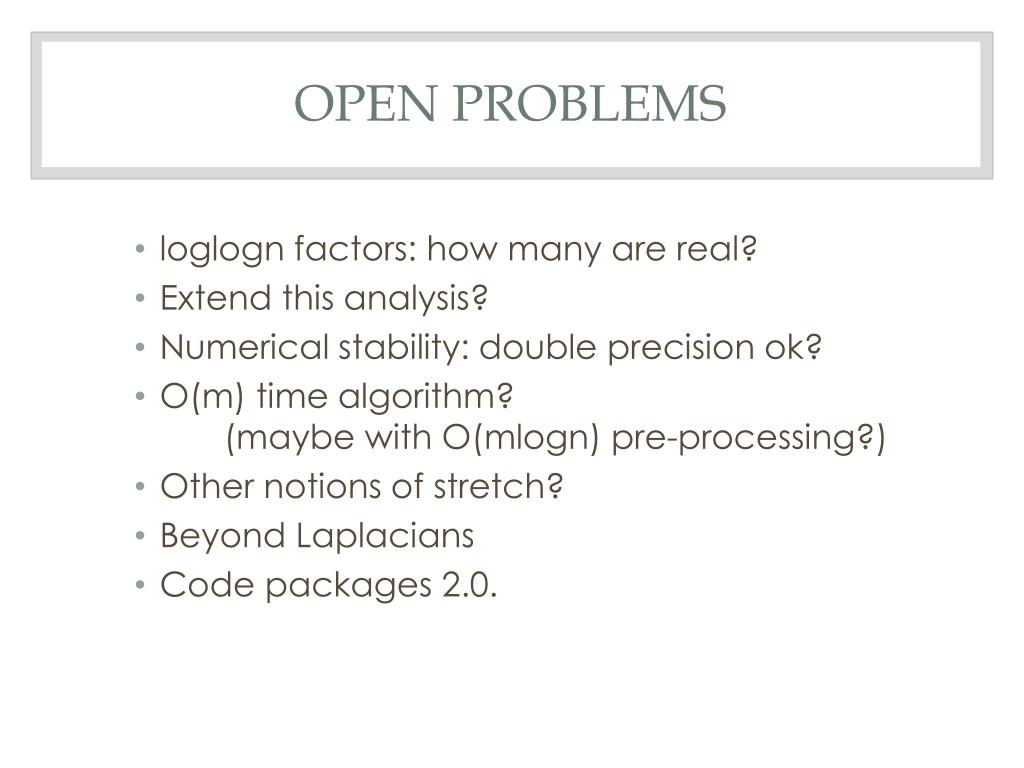 OPEN PROBLEMS

• loglogn factors: how many are real?
• Extend this analysis?
• Numerical stability: double precision ok?
• O(m) time algorithm?
(maybe with O(mlogn) pre-processing?)
• Other notions of stretch?
• Beyond Laplacians
• Code packages 2.0.